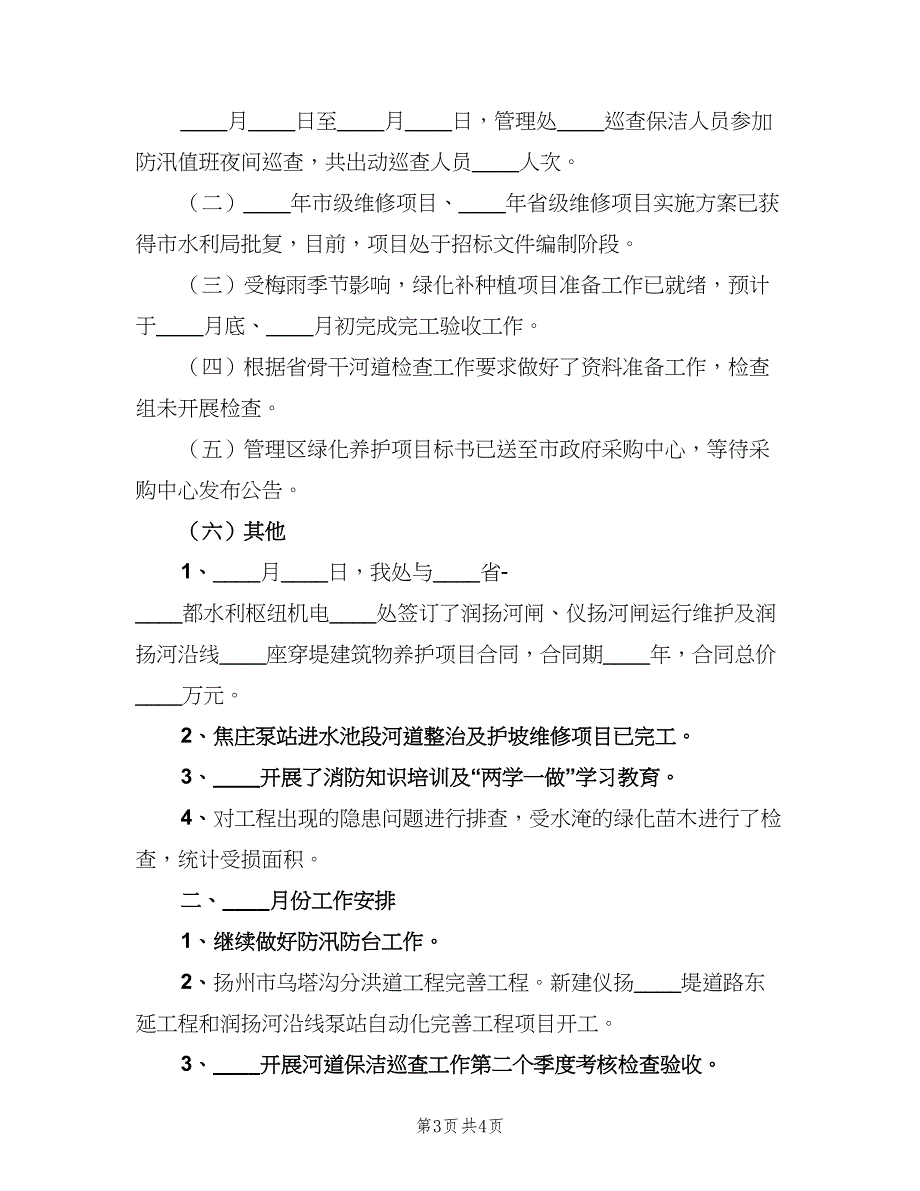 ____月____日至____月____日，管理处____巡查保洁人员参加防汛值班夜间巡查，共出动巡查人员____人次。

（二）____年市级维修项目、____年省级维修项目实施方案已获得市水利局批复，目前，项目处于招标文件编制阶段。

（三）受梅雨季节影响，绿化补种植项目准备工作已就绪，预计于____月底、____月初完成完工验收工作。

（四）根据省骨干河道检查工作要求做好了资料准备工作，检查组未开展检查。

（五）管理区绿化养护项目标书已送至市政府采购中心，等待采购中心发布公告。

（六）其他

1、____月____日，我处与____省-____都水利枢纽机电____处签订了润扬河闸、仪扬河闸运行维护及润扬河沿线____座穿堤建筑物养护项目合同，合同期____年，合同总价____万元。

2、焦庄泵站进水池段河道整治及护坡维修项目已完工。

3、____开展了消防知识培训及“两学一做”学习教育。

4、对工程出现的隐患问题进行排查，受水淹的绿化苗木进行了检查，统计受损面积。

二、____月份工作安排

1、继续做好防汛防台工作。

2、扬州市乌塔沟分洪道工程完善工程。新建仪扬____堤道路东延工程和润扬河沿线泵站自动化完善工程项目开工。

3、____开展河道保洁巡查工作第二个季度考核检查验收。

第3页 共4页